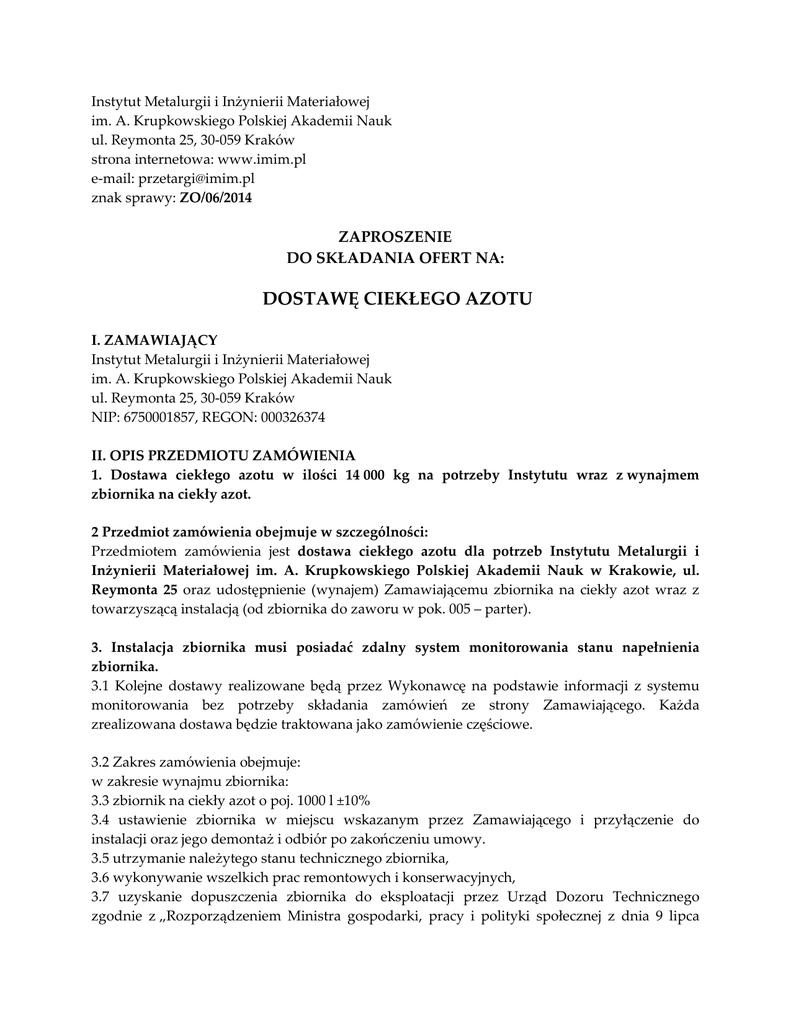 Instytut Metalurgii i Inżynierii Materiałowej
im. A. Krupkowskiego Polskiej Akademii Nauk
ul. Reymonta 25, 30-059 Kraków
strona internetowa: www.imim.pl
e-mail: przetargi@imim.pl
znak sprawy: ZO/06/2014

ZAPROSZENIE
DO SKŁADANIA OFERT NA:

DOSTAWĘ CIEKŁEGO AZOTU

I. ZAMAWIAJĄCY
Instytut Metalurgii i Inżynierii Materiałowej
im. A. Krupkowskiego Polskiej Akademii Nauk
ul. Reymonta 25, 30-059 Kraków
NIP: 6750001857, REGON: 000326374

II. OPIS PRZEDMIOTU ZAMÓWIENIA
1. Dostawa ciekłego azotu w ilości 14 000 kg na potrzeby Instytutu wraz z wynajmem zbiornika na ciekły azot.

2 Przedmiot zamówienia obejmuje w szczególności:
Przedmiotem zamówienia jest dostawa ciekłego azotu dla potrzeb Instytutu Metalurgii i Inżynierii Materiałowej im. A. Krupkowskiego Polskiej Akademii Nauk w Krakowie, ul. Reymonta 25 oraz udostępnienie (wynajem) Zamawiającemu zbiornika na ciekły azot wraz z towarzyszącą instalacją (od zbiornika do zaworu w pok. 005 – parter).

3. Instalacja zbiornika musi posiadać zdalny system monitorowania stanu napełnienia zbiornika.
3.1 Kolejne dostawy realizowane będą przez Wykonawcę na podstawie informacji z systemu monitorowania bez potrzeby składania zamówień ze strony Zamawiającego. Każda zrealizowana dostawa będzie traktowana jako zamówienie częściowe.

3.2 Zakres zamówienia obejmuje:
w zakresie wynajmu zbiornika:
3.3 zbiornik na ciekły azot o poj. 1000 l ±10%
3.4 ustawienie zbiornika w miejscu wskazanym przez Zamawiającego i przyłączenie do instalacji oraz jego demontaż i odbiór po zakończeniu umowy.
3.5 utrzymanie należytego stanu technicznego zbiornika,
3.6 wykonywanie wszelkich prac remontowych i konserwacyjnych,
3.7 uzyskanie dopuszczenia zbiornika do eksploatacji przez Urząd Dozoru Technicznego zgodnie z „Rozporządzeniem Ministra gospodarki, pracy i polityki społecznej z dnia 9 lipca